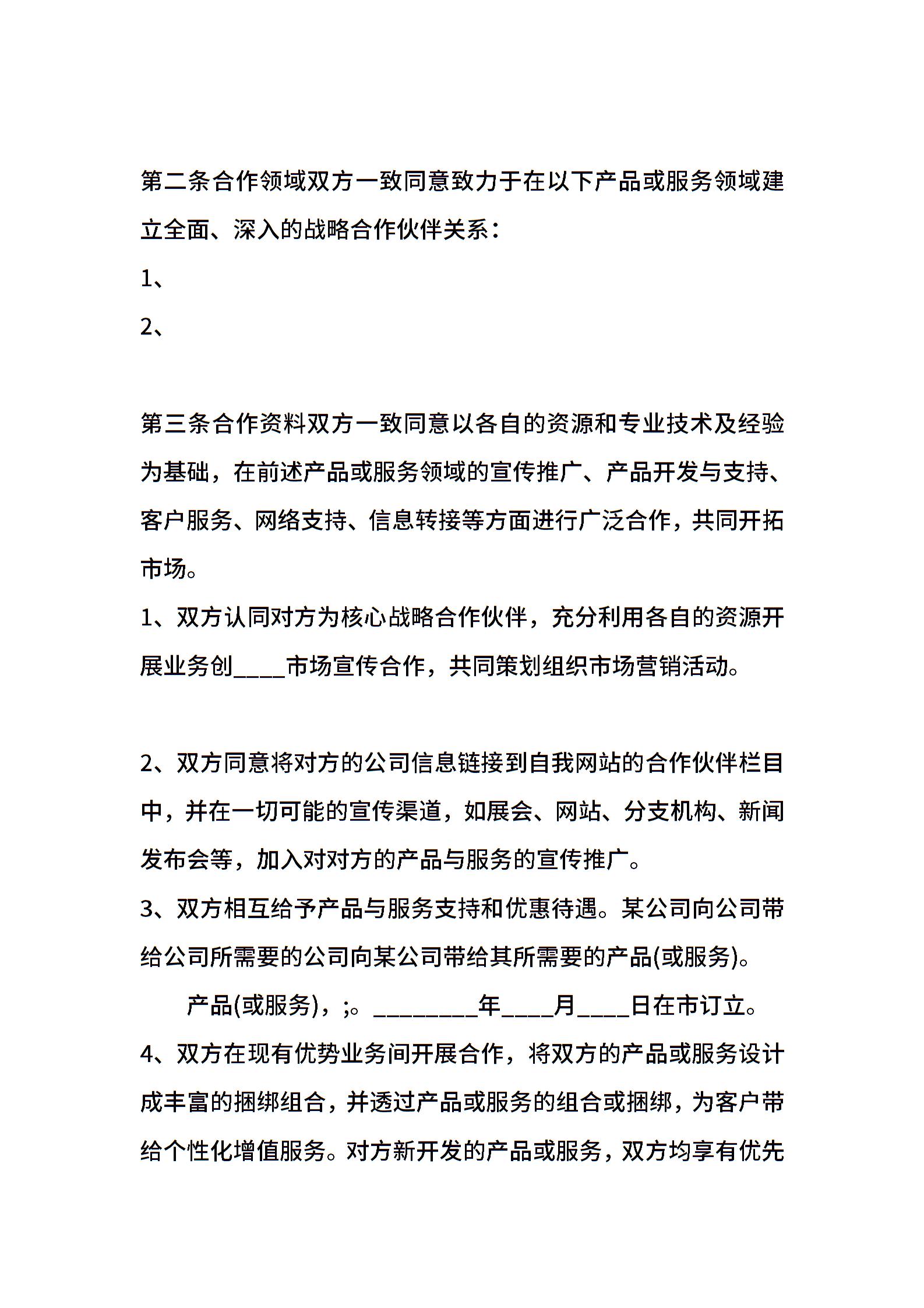 第二条合作领域双方一致同意致力于在以下产品或服务领域建立全面、深入的战略合作伙伴关系：

1、

2、

第三条合作资料双方一致同意以各自的资源和专业技术及经验为基础，在前述产品或服务领域的宣传推广、产品开发与支持、客户服务、网络支持、信息转接等方面进行广泛合作，共同开拓市场。

1、双方认同对方为核心战略合作伙伴，充分利用各自的资源开展业务创____市场宣传合作，共同策划组织市场营销活动。

2、双方同意将对方的公司信息链接到自我网站的合作伙伴栏目中，并在一切可能的宣传渠道，如展会、网站、分支机构、新闻发布会等，加入对对方的产品与服务的宣传推广。

3、双方相互给予产品与服务支持和优惠待遇。某公司向公司带给公司所需要的公司向某公司带给其所需要的产品(或服务)。

产品(或服务)，;。________年____月____日在市订立。

4、双方在现有优势业务间开展合作，将双方的产品或服务设计成丰富的捆绑组合，并透过产品或服务的组合或捆绑，为客户带给个性化增值服务。对方新开发的产品或服务，双方均享有优先